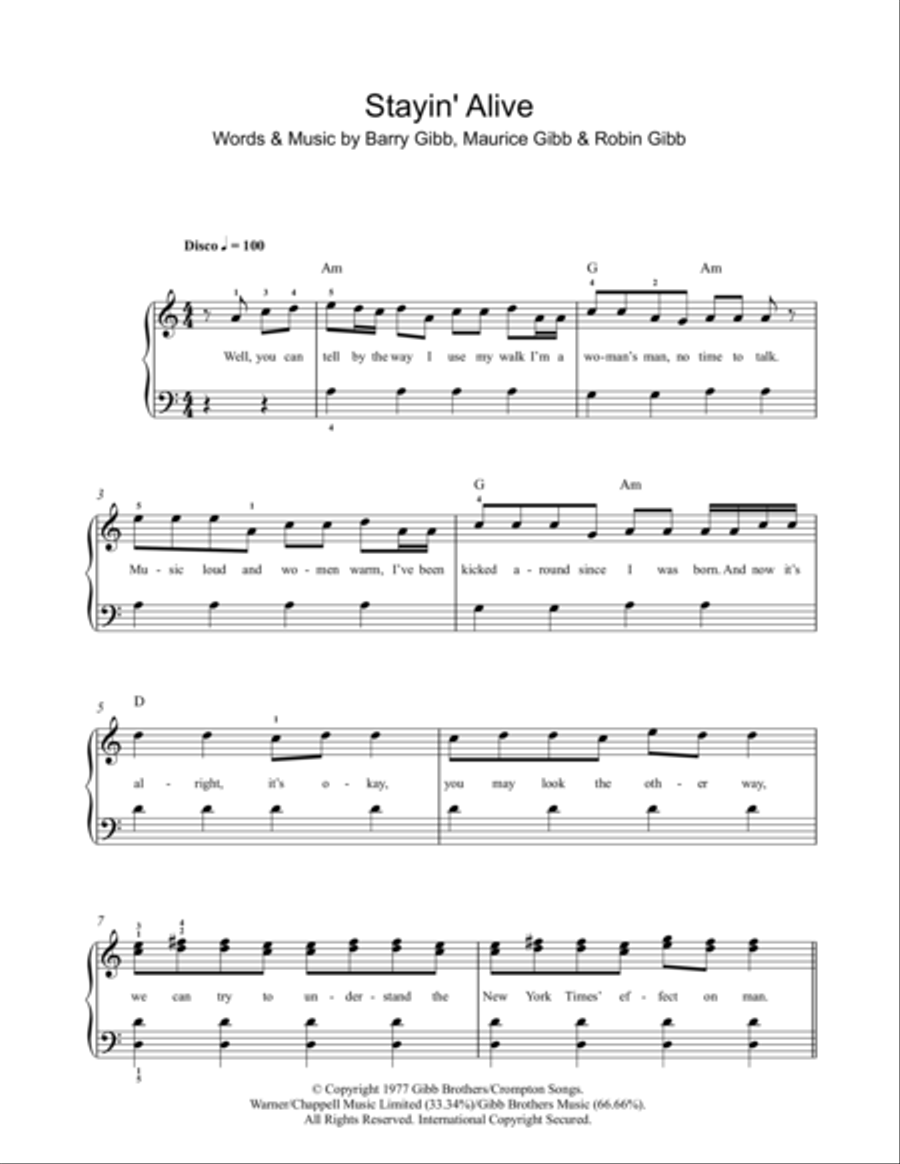 Stayin' Alive

Words & Music by Barry Gibb, Maurice Gibb & Robin Gibb

Disco ♩ = 100

Am

G Am

Well, you can tell by the way I use my walk I'm a wo-man's man, no time to talk.

3

G Am

Mu - sic loud and wo - men warm, I've been kicked a - round since I was born. And now it's

5

D

al - right, it's o - kay, you may look the oth - er way,

7

we can try to un - der - stand the New York Times' ef - fect on man.

© Copyright 1977 Gibb Brothers/Crompton Songs.
Warner/Chappell Music Limited (33.34%)/Gibb Brothers Music (66.66%).
All Rights Reserved. International Copyright Secured.